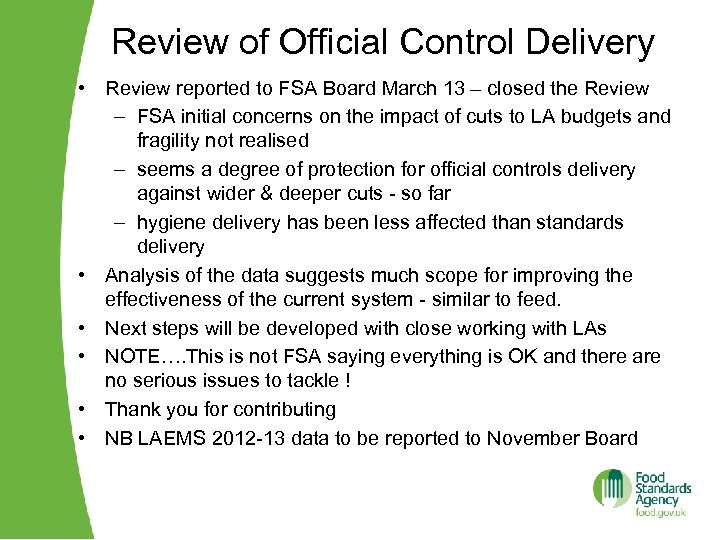 Review of Official Control Delivery

• Review reported to FSA Board March 13 – closed the Review
– FSA initial concerns on the impact of cuts to LA budgets and fragility not realised
– seems a degree of protection for official controls delivery against wider & deeper cuts - so far
– hygiene delivery has been less affected than standards delivery
• Analysis of the data suggests much scope for improving the effectiveness of the current system - similar to feed.
• Next steps will be developed with close working with LAs
• NOTE….This is not FSA saying everything is OK and there are no serious issues to tackle !
• Thank you for contributing
• NB LAEMS 2012-13 data to be reported to November Board

Food Standards Agency
food.gov.uk